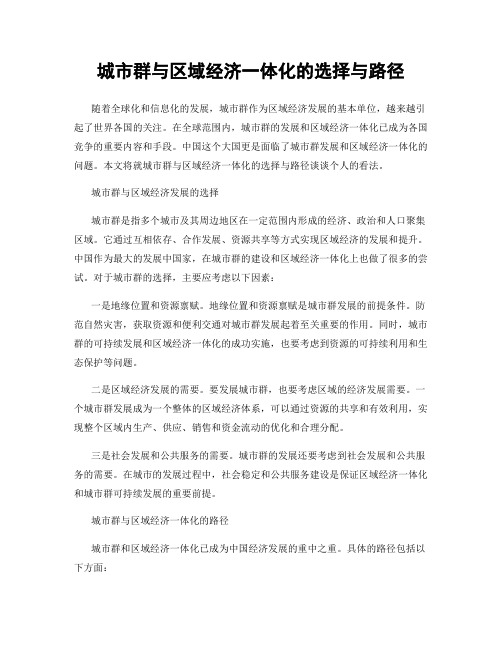 城市群与区域经济一体化的选择与路径

随着全球化和信息化的发展，城市群作为区域经济发展的基本单位，越来越引起了世界各国的关注。在全球范围内，城市群的发展和区域经济一体化已成为各国竞争的重要内容和手段。中国这个大国更是面临了城市群发展和区域经济一体化的问题。本文将就城市群与区域经济一体化的选择与路径谈谈个人的看法。

城市群与区域经济发展的选择

城市群是指多个城市及其周边地区在一定范围内形成的经济、政治和人口聚集区域。它通过互相依存、合作发展、资源共享等方式实现区域经济的发展和提升。中国作为最大的发展中国家，在城市群的建设和区域经济一体化上也做了很多的尝试。对于城市群的选择，主要应考虑以下因素：

一是地缘位置和资源禀赋。地缘位置和资源禀赋是城市群发展的前提条件。防范自然灾害，获取资源和便利交通对城市群发展起着至关重要的作用。同时，城市群的可持续发展和区域经济一体化的成功实施，也要考虑到资源的可持续利用和生态保护等问题。

二是区域经济发展的需要。要发展城市群，也要考虑区域的经济发展需要。一个城市群发展成为一个整体的区域经济体系，可以通过资源的共享和有效利用，实现整个区域内生产、供应、销售和资金流动的优化和合理分配。

三是社会发展和公共服务的需要。城市群的发展还要考虑到社会发展和公共服务的需要。在城市的发展过程中，社会稳定和公共服务建设是保证区域经济一体化和城市群可持续发展的重要前提。

城市群与区域经济一体化的路径

城市群和区域经济一体化已成为中国经济发展的重中之重。具体的路径包括以下方面：